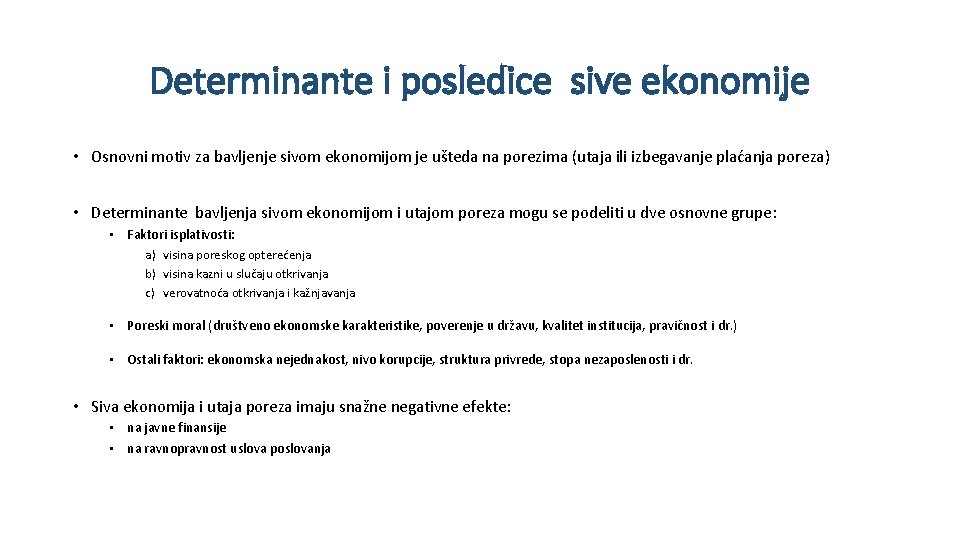 Determinante i posledice sive ekonomije

• Osnovni motiv za bavljenje sivom ekonomijom je ušteda na porezima (utaja ili izbegavanje plaćanja poreza)

• Determinante bavljenja sivom ekonomijom i utajom poreza mogu se podeliti u dve osnovne grupe:

• Faktori isplativosti:
a) visina poreskog opterećenja
b) visina kazni u slučaju otkrivanja
c) verovatnoća otkrivanja i kažnjavanja

• Poreski moral (društveno ekonomske karakteristike, poverenje u državu, kvalitet institucija, pravičnost i dr.)

• Ostali faktori: ekonomska nejednakost, nivo korupcije, struktura privrede, stopa nezaposlenosti i dr.

• Siva ekonomija i utaja poreza imaju snažne negativne efekte:
• na javne finansije
• na ravnopravnost uslova poslovanja